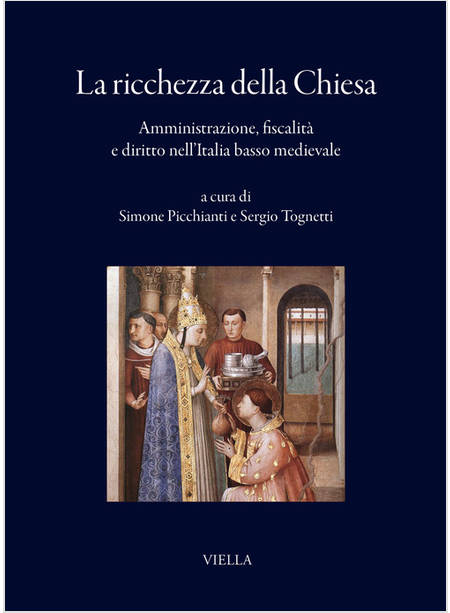 La ricchezza della Chiesa

Amministrazione, fiscalità
e diritto nell'Italia basso medievale

a cura di
Simone Picchianti e Sergio Tognetti

VIELLA